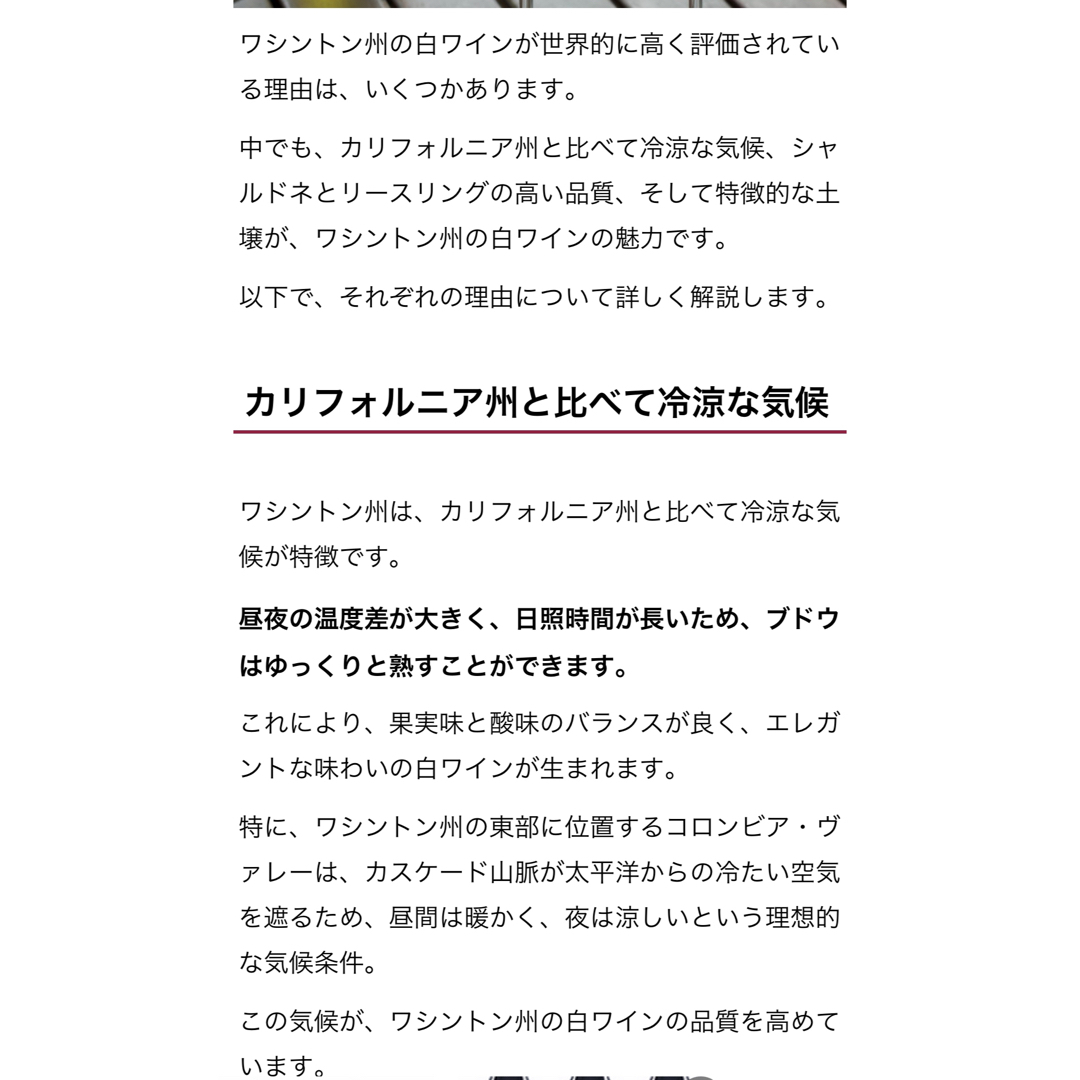 ワシントン州の白ワインが世界的に高く評価されている理由は、いくつかあります。

中でも、カリフォルニア州と比べて冷涼な気候、シャルドネとリースリングの高い品質、そして特徴的な土壌が、ワシントン州の白ワインの魅力です。

以下で、それぞれの理由について詳しく解説します。

カリフォルニア州と比べて冷涼な気候

ワシントン州は、カリフォルニア州と比べて冷涼な気候が特徴です。

昼夜の温度差が大きく、日照時間が長いため、ブドウはゆっくりと熟すことができます。

これにより、果実味と酸味のバランスが良く、エレガントな味わいの白ワインが生まれます。

特に、ワシントン州の東部に位置するコロンビア・ヴァレーは、カスケード山脈が太平洋からの冷たい空気を遮るため、昼間は暖かく、夜は涼しいという理想的な気候条件。

この気候が、ワシントン州の白ワインの品質を高めています。